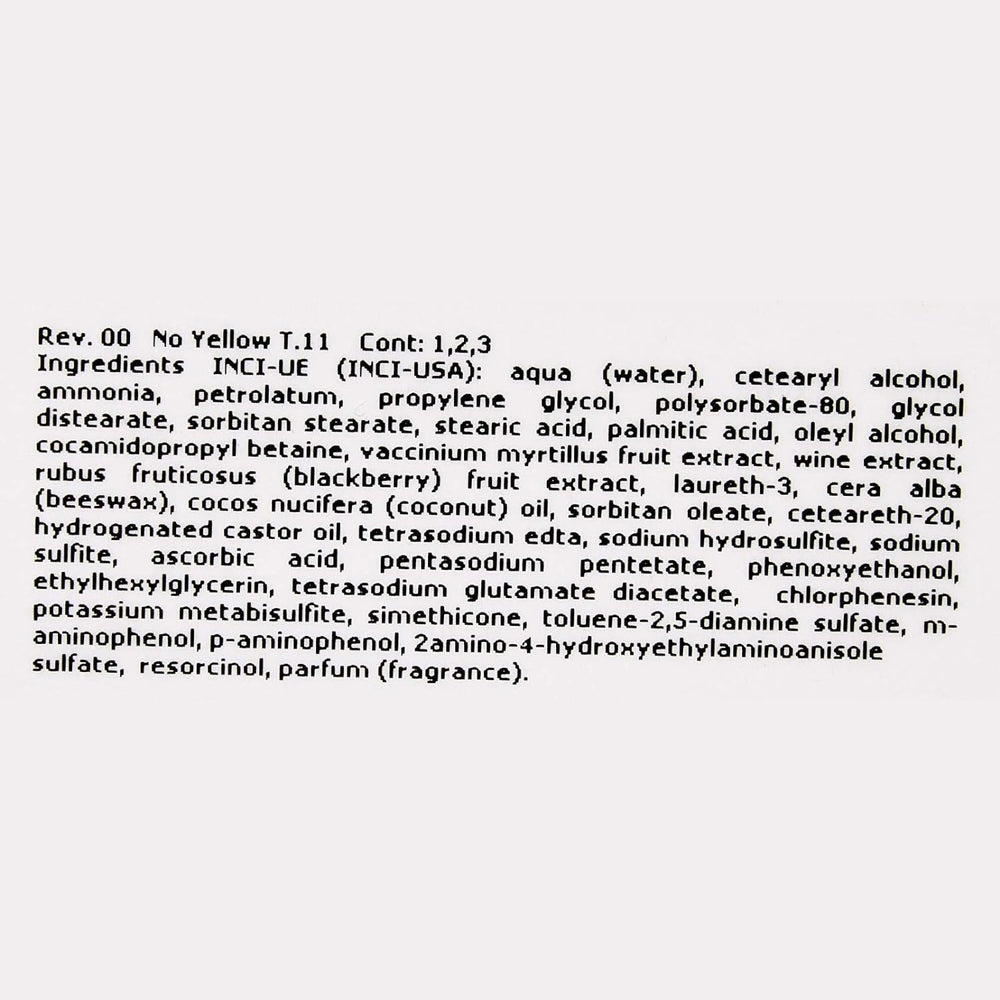 Rev. 00 No Yellow T.11 Cont: 1,2,3
Ingredients INCI-UE (INCI-USA): aqua (water), cetearyl alcohol, ammonia, petrolatum, propylene glycol, polysorbate-80, glycol distearate, sorbitan stearate, stearic acid, palmitic acid, oleyl alcohol, cocamidopropyl betaine, vaccinium myrtillus fruit extract, wine extract, rubus fruticosus (blackberry) fruit extract, laureth-3, cera alba (beeswax), cocos nucifera (coconut) oil, sorbitan oleate, ceteareth-20, hydrogenated castor oil, tetrasodium edta, sodium hydrosulfite, sodium sulfite, ascorbic acid, pentasodium pentetate, phenoxyethanol, ethylhexylglycerin, tetrasodium glutamate diacetate, chlorphenesin, potassium metabisulfite, simethicone, toluene-2,5-diamine sulfate, m-aminophenol, p-aminophenol, 2amino-4-hydroxyethylaminoanisole sulfate, resorcinol, parfum (fragrance).